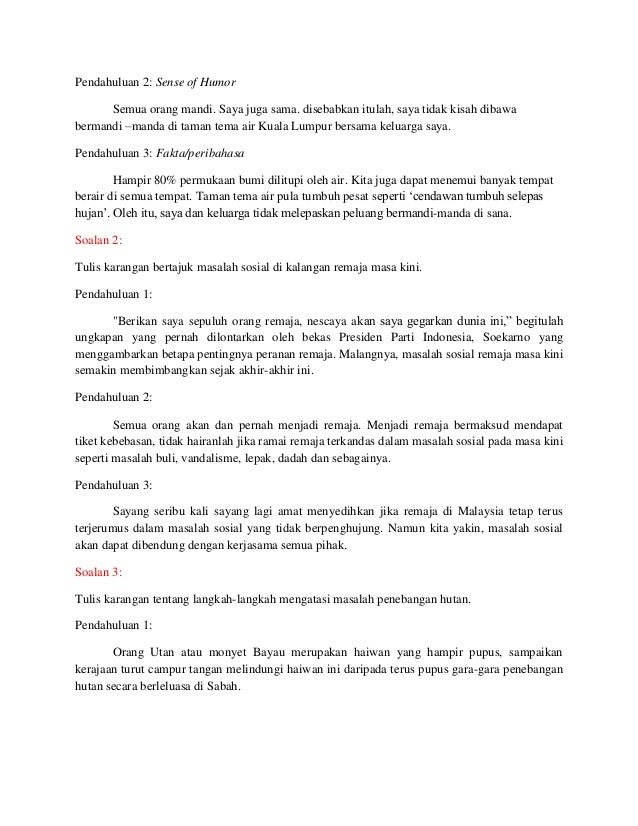 Pendahuluan 2: Sense of Humor

Semua orang mandi. Saya juga sama. disebabkan itulah, saya tidak kisah dibawa bermandi –manda di taman tema air Kuala Lumpur bersama keluarga saya.

Pendahuluan 3: Fakta/peribahasa

Hampir 80% permukaan bumi dilitupi oleh air. Kita juga dapat menemui banyak tempat berair di semua tempat. Taman tema air pula tumbuh pesat seperti 'cendawan tumbuh selepas hujan'. Oleh itu, saya dan keluarga tidak melepaskan peluang bermandi-manda di sana.

Soalan 2:

Tulis karangan bertajuk masalah sosial di kalangan remaja masa kini.

Pendahuluan 1:

"Berikan saya sepuluh orang remaja, nescaya akan saya gegarkan dunia ini," begitulah ungkapan yang pernah dilontarkan oleh bekas Presiden Parti Indonesia, Soekarno yang menggambarkan betapa pentingnya peranan remaja. Malangnya, masalah sosial remaja masa kini semakin membimbangkan sejak akhir-akhir ini.

Pendahuluan 2:

Semua orang akan dan pernah menjadi remaja. Menjadi remaja bermaksud mendapat tiket kebebasan, tidak hairanlah jika ramai remaja terkandas dalam masalah sosial pada masa kini seperti masalah buli, vandalisme, lepak, dadah dan sebagainya.

Pendahuluan 3:

Sayang seribu kali sayang lagi amat menyedihkan jika remaja di Malaysia tetap terus terjerumus dalam masalah sosial yang tidak berpenghujung. Namun kita yakin, masalah sosial akan dapat dibendung dengan kerjasama semua pihak.

Soalan 3:

Tulis karangan tentang langkah-langkah mengatasi masalah penebangan hutan.

Pendahuluan 1:

Orang Utan atau monyet Bayau merupakan haiwan yang hampir pupus, sampaikan kerajaan turut campur tangan melindungi haiwan ini daripada terus pupus gara-gara penebangan hutan secara berleluasa di Sabah.